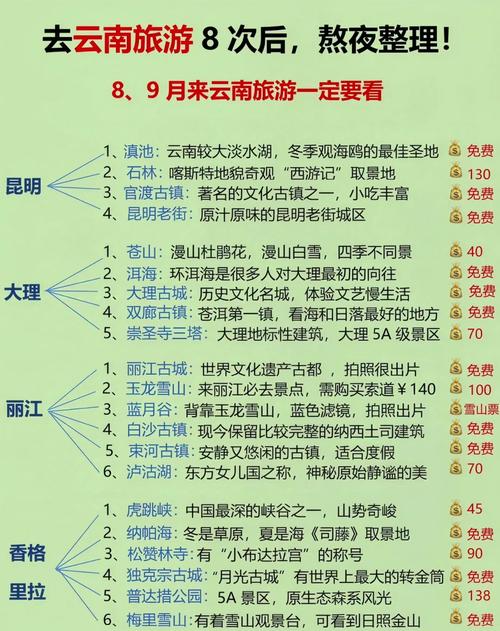 去云南旅游 8 次后，熬夜整理！

8、9 月来云南旅游一定要看

昆明
1、滇池：云南较大淡水湖，冬季观海鸥的最佳圣地 免费
2、石林：喀斯特地貌奇观“西游记”取景地 130
3、官渡古镇：著名的文化古镇之一，小吃丰富 免费
4、昆明老街：原汁原味的昆明老街城区 免费

大理
1、苍山：漫山杜鹃花，漫山白雪，四季不同景 40
2、洱海：环洱海是很多人对大理最初的向往 免费
3、大理古城：历史文化名城，体验文艺慢生活 免费
4、双廊古镇：苍洱第一镇，看海和日落最好的地方 免费
5、崇圣寺三塔：大理地标性建筑，大理 5A 级景区 70

丽江
1、丽江古城：世界文化遗产古都 ，拍照很出片 免费
2、玉龙雪山：来丽江必去景点，需购买索道￥140 100
3、蓝月谷：背靠玉龙雪山，蓝色滤镜，拍照出片 雪山票
4、白沙古镇：现今保留比较完整的纳西土司建筑 免费
5、束河古镇：安静又悠闲的古镇，适合度假 免费
6、泸沽湖：东方女儿国之称，神秘原始静谧的美 70

香格里拉
1、虎跳峡：中国最深的峡谷之一，山势奇峻 45
2、纳帕海：冬是草原，夏是海《司藤》取景地 免费
3、松赞林寺：有“小布达拉宫”的称号 90
4、独克宗古城：“月光古城”有世界上最大的转金筒 免费
5、普达措公园：5A 景区，原生态森系风光 138
6、梅里雪山：有着雪山观景台，可看到日照金山 免费